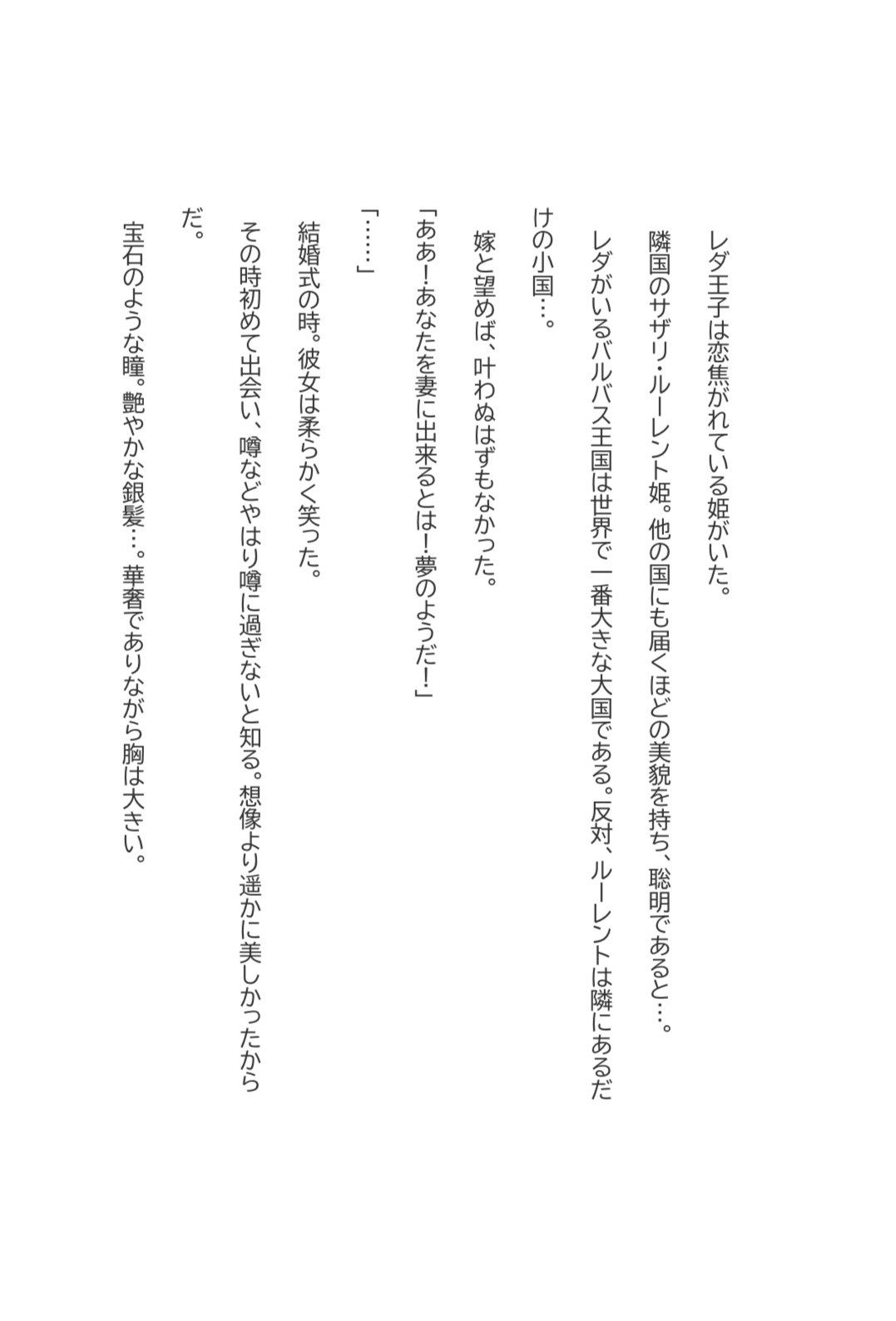 レダ王子は恋焦がれている姫がいた。

隣国のサザリ・ルーレント姫。他の国にも届くほどの美貌を持ち、聡明であると…。

レダがいるバルバス王国は世界で一番大きな大国である。反対、ルーレントは隣にあるだけの小国…。

嫁と望めば、叶わぬはずもなかった。

「ああ!あなたを妻に出来るとは!夢のようだ!」

「……」

結婚式の時。彼女は柔らかく笑った。

その時初めて出会い、噂などやはり噂に過ぎないと知る。想像より遥かに美しかったからだ。

宝石のような瞳。艶やかな銀髪…。華奢でありながら胸は大きい。